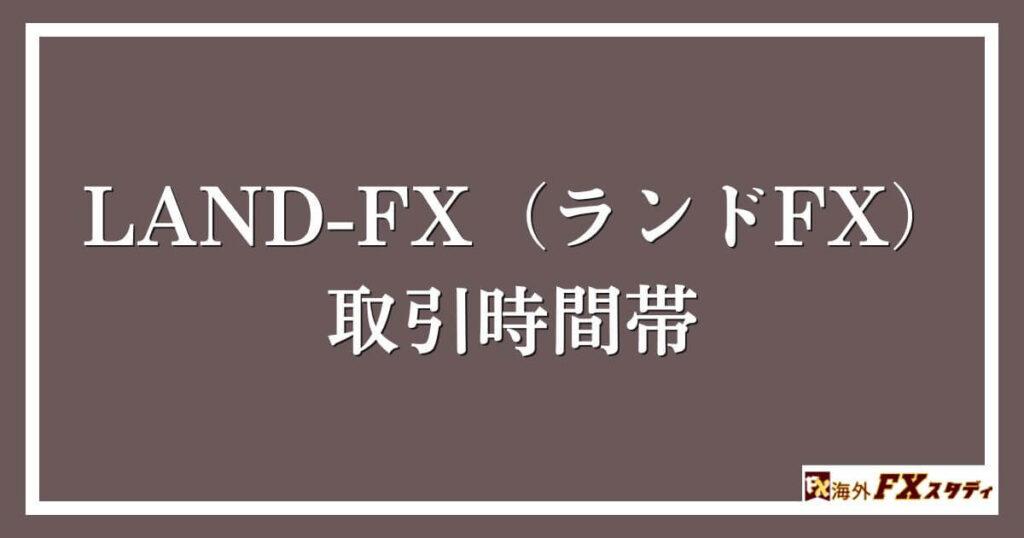 LAND-FX（ランドFX）
取引時間帯

FX 海外FXスタディ